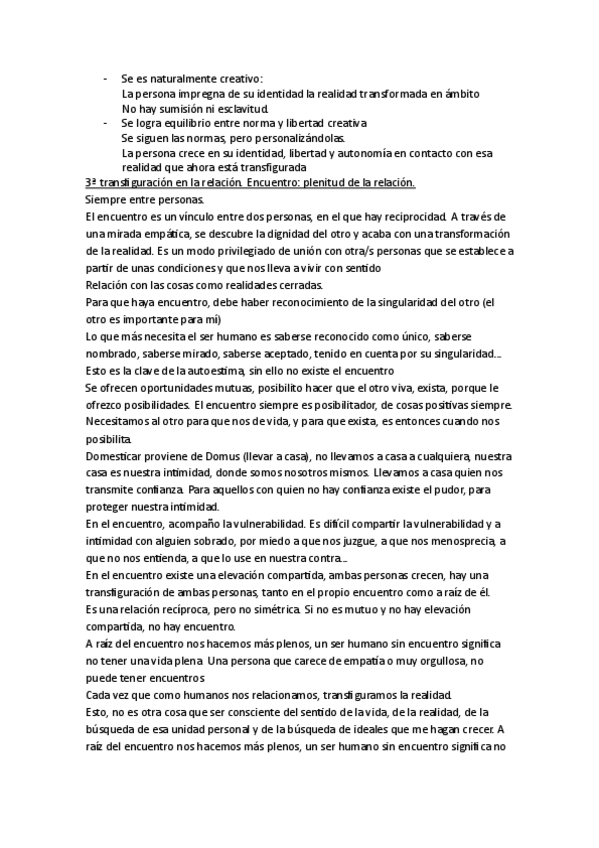 - Se es naturalmente creativo:
La persona impregna de su identidad la realidad transformada en ámbito
No hay sumisión ni esclavitud.
- Se logra equilibrio entre norma y libertad creativa
Se siguen las normas, pero personalizándolas.
La persona crece en su identidad, libertad y autonomía en contacto con esa realidad que ahora está transfigurada

3ª transfiguración en la relación. Encuentro: plenitud de la relación.
Siempre entre personas.
El encuentro es un vínculo entre dos personas, en el que hay reciprocidad. A través de una mirada empática, se descubre la dignidad del otro y acaba con una transformación de la realidad. Es un modo privilegiado de unión con otra/s personas que se establece a partir de unas condiciones y que nos lleva a vivir con sentido
Relación con las cosas como realidades cerradas.
Para que haya encuentro, debe haber reconocimiento de la singularidad del otro (el otro es importante para mí)
Lo que más necesita el ser humano es saberse reconocido como único, saberse nombrado, saberse mirado, saberse aceptado, tenido en cuenta por su singularidad...
Esto es la clave de la autoestima, sin ello no existe el encuentro
Se ofrecen oportunidades mutuas, posibilito hacer que el otro viva, exista, porque le ofrezco posibilidades. El encuentro siempre es posibilitador, de cosas positivas siempre.
Necesitamos al otro para que nos de vida, y para que exista, es entonces cuando nos posibilita.
Domesticar proviene de Domus (llevar a casa), no llevamos a casa a cualquiera, nuestra casa es nuestra intimidad, donde somos nosotros mismos. Llevamos a casa quien nos transmite confianza. Para aquellos con quien no hay confianza existe el pudor, para proteger nuestra intimidad.
En el encuentro, acompaño la vulnerabilidad. Es difícil compartir la vulnerabilidad y a intimidad con alguien sobrado, por miedo a que nos juzgue, a que nos menosprecia, a que no nos entienda, a que lo use en nuestra contra...
En el encuentro existe una elevación compartida, ambas personas crecen, hay una transfiguración de ambas personas, tanto en el propio encuentro como a raíz de él.
Es una relación recíproca, pero no simétrica. Si no es mutuo y no hay elevación compartida, no hay encuentro.
A raíz del encuentro nos hacemos más plenos, un ser humano sin encuentro significa no tener una vida plena. Una persona que carece de empatía o muy orgullosa, no puede tener encuentros
Cada vez que como humanos nos relacionamos, transfiguramos la realidad.
Esto, no es otra cosa que ser consciente del sentido de la vida, de la realidad, de la búsqueda de esa unidad personal y de la búsqueda de ideales que me hagan crecer. A raíz del encuentro nos hacemos más plenos, un ser humano sin encuentro significa no